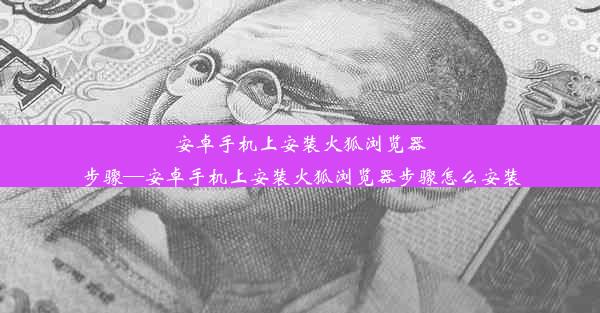 安卓手机上安装火狐浏览器步骤—安卓手机上安装火狐浏览器步骤怎么安装